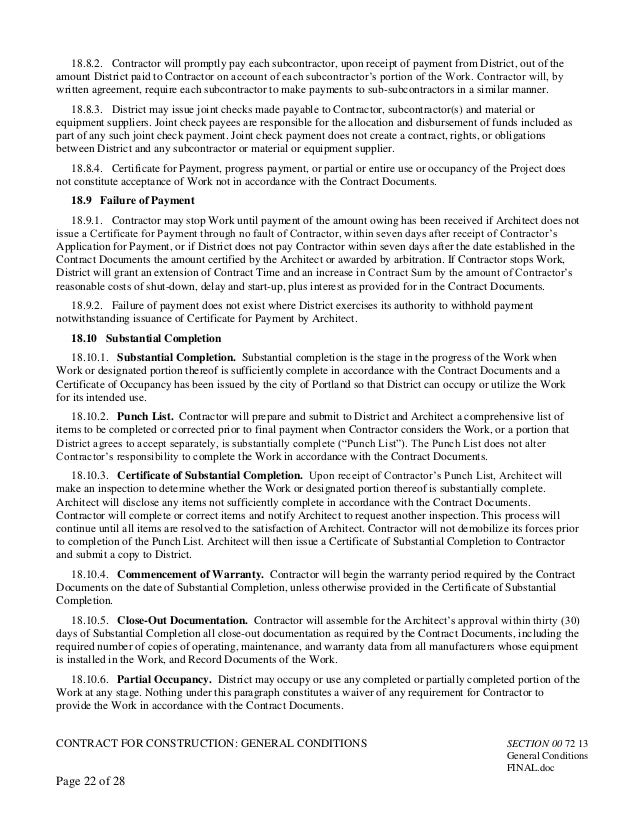 18.8.2. Contractor will promptly pay each subcontractor, upon receipt of payment from District, out of the amount District paid to Contractor on account of each subcontractor's portion of the Work. Contractor will, by written agreement, require each subcontractor to make payments to sub-subcontractors in a similar manner.

18.8.3. District may issue joint checks made payable to Contractor, subcontractor(s) and material or equipment suppliers. Joint check payees are responsible for the allocation and disbursement of funds included as part of any such joint check payment. Joint check payment does not create a contract, rights, or obligations between District and any subcontractor or material or equipment supplier.

18.8.4. Certificate for Payment, progress payment, or partial or entire use or occupancy of the Project does not constitute acceptance of Work not in accordance with the Contract Documents.

18.9 Failure of Payment

18.9.1. Contractor may stop Work until payment of the amount owing has been received if Architect does not issue a Certificate for Payment through no fault of Contractor, within seven days after receipt of Contractor's Application for Payment, or if District does not pay Contractor within seven days after the date established in the Contract Documents the amount certified by the Architect or awarded by arbitration. If Contractor stops Work, District will grant an extension of Contract Time and an increase in Contract Sum by the amount of Contractor's reasonable costs of shut-down, delay and start-up, plus interest as provided for in the Contract Documents.

18.9.2. Failure of payment does not exist where District exercises its authority to withhold payment notwithstanding issuance of Certificate for Payment by Architect.

18.10 Substantial Completion

18.10.1. Substantial Completion. Substantial completion is the stage in the progress of the Work when Work or designated portion thereof is sufficiently complete in accordance with the Contract Documents and a Certificate of Occupancy has been issued by the city of Portland so that District can occupy or utilize the Work for its intended use.

18.10.2. Punch List. Contractor will prepare and submit to District and Architect a comprehensive list of items to be completed or corrected prior to final payment when Contractor considers the Work, or a portion that District agrees to accept separately, is substantially complete ("Punch List"). The Punch List does not alter Contractor's responsibility to complete the Work in accordance with the Contract Documents.

18.10.3. Certificate of Substantial Completion. Upon receipt of Contractor's Punch List, Architect will make an inspection to determine whether the Work or designated portion thereof is substantially complete. Architect will disclose any items not sufficiently complete in accordance with the Contract Documents. Contractor will complete or correct items and notify Architect to request another inspection. This process will continue until all items are resolved to the satisfaction of Architect. Contractor will not demobilize its forces prior to completion of the Punch List. Architect will then issue a Certificate of Substantial Completion to Contractor and submit a copy to District.

18.10.4. Commencement of Warranty. Contractor will begin the warranty period required by the Contract Documents on the date of Substantial Completion, unless otherwise provided in the Certificate of Substantial Completion.

18.10.5. Close-Out Documentation. Contractor will assemble for the Architect's approval within thirty (30) days of Substantial Completion all close-out documentation as required by the Contract Documents, including the required number of copies of operating, maintenance, and warranty data from all manufacturers whose equipment is installed in the Work, and Record Documents of the Work.

18.10.6. Partial Occupancy. District may occupy or use any completed or partially completed portion of the Work at any stage. Nothing under this paragraph constitutes a waiver of any requirement for Contractor to provide the Work in accordance with the Contract Documents.

CONTRACT FOR CONSTRUCTION: GENERAL CONDITIONS

SECTION 00 72 13
General Conditions
FINAL.doc

Page 22 of 28